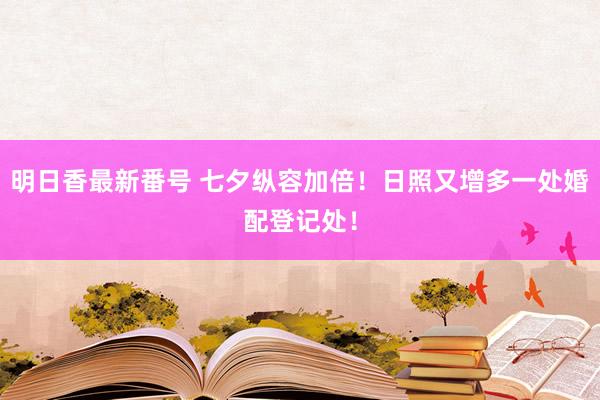 明日香最新番号 七夕纵容加倍！日照又增多一处婚配登记处！